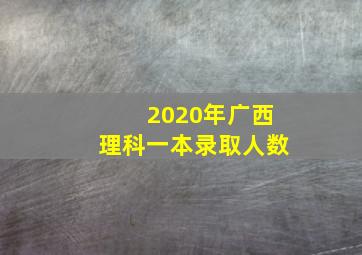 2020年广西
理科一本录取人数